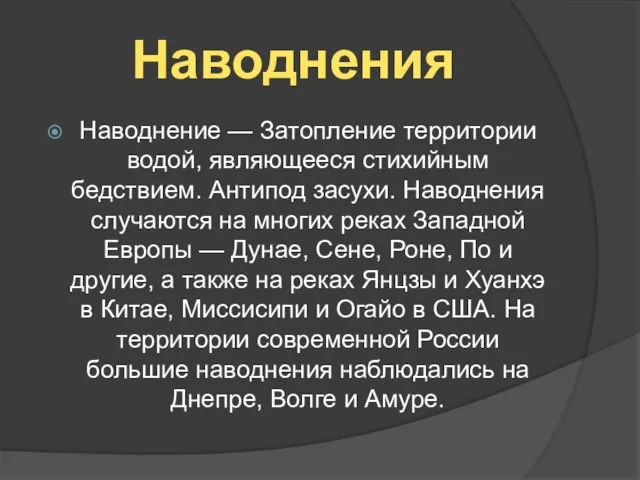 Наводнения

Наводнение — Затопление территории водой, являющееся стихийным бедствием. Антипод засухи. Наводнения случаются на многих реках Западной Европы — Дунае, Сене, Роне, По и другие, а также на реках Янцзы и Хуанхэ в Китае, Миссисипи и Огайо в США. На территории современной России большие наводнения наблюдались на Днепре, Волге и Амуре.